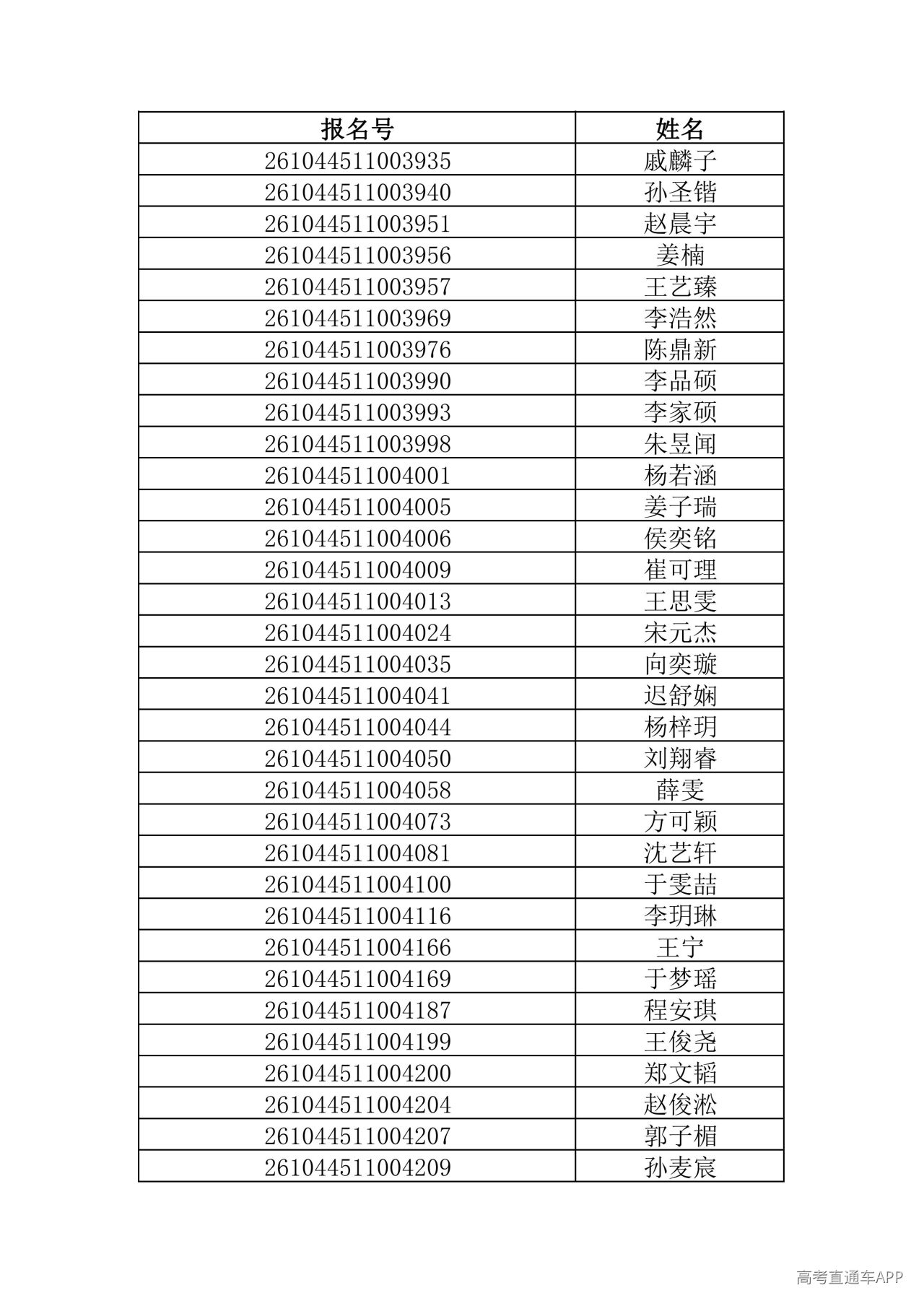 | 报名号 | 姓名 |
|---|---|
| 261044511003935 | 戚麟子 |
| 261044511003940 | 孙圣锴 |
| 261044511003951 | 赵晨宇 |
| 261044511003956 | 姜楠 |
| 261044511003957 | 王艺臻 |
| 261044511003969 | 李浩然 |
| 261044511003976 | 陈鼎新 |
| 261044511003990 | 李品硕 |
| 261044511003993 | 李家硕 |
| 261044511003998 | 朱昱闻 |
| 261044511004001 | 杨若涵 |
| 261044511004005 | 姜子瑞 |
| 261044511004006 | 侯奕铭 |
| 261044511004009 | 崔可理 |
| 261044511004013 | 王思雯 |
| 261044511004024 | 宋元杰 |
| 261044511004035 | 向奕璇 |
| 261044511004041 | 迟舒娴 |
| 261044511004044 | 杨梓玥 |
| 261044511004050 | 刘翔睿 |
| 261044511004058 | 薛雯 |
| 261044511004073 | 方可颖 |
| 261044511004081 | 沈艺轩 |
| 261044511004100 | 于雯喆 |
| 261044511004116 | 李玥琳 |
| 261044511004166 | 王宁 |
| 261044511004169 | 于梦瑶 |
| 261044511004187 | 程安琪 |
| 261044511004199 | 王俊尧 |
| 261044511004200 | 郑文韬 |
| 261044511004204 | 赵俊淞 |
| 261044511004207 | 郭子楣 |
| 261044511004209 | 孙麦宸 |

高考直通车APP